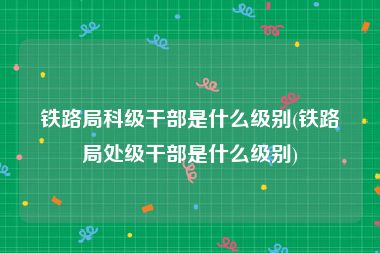 铁路局科级干部是什么级别(铁路局处级干部是什么级别)